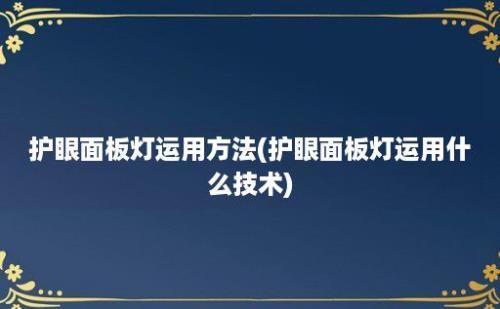 护眼面板灯运用方法(护眼面板灯运用什么技术)